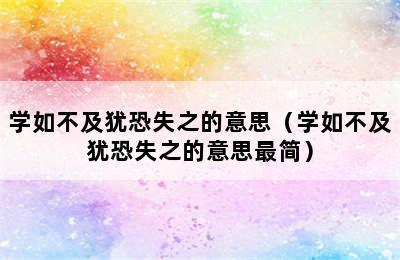 学如不及犹恐失之的意思（学如不及犹恐失之的意思最简）